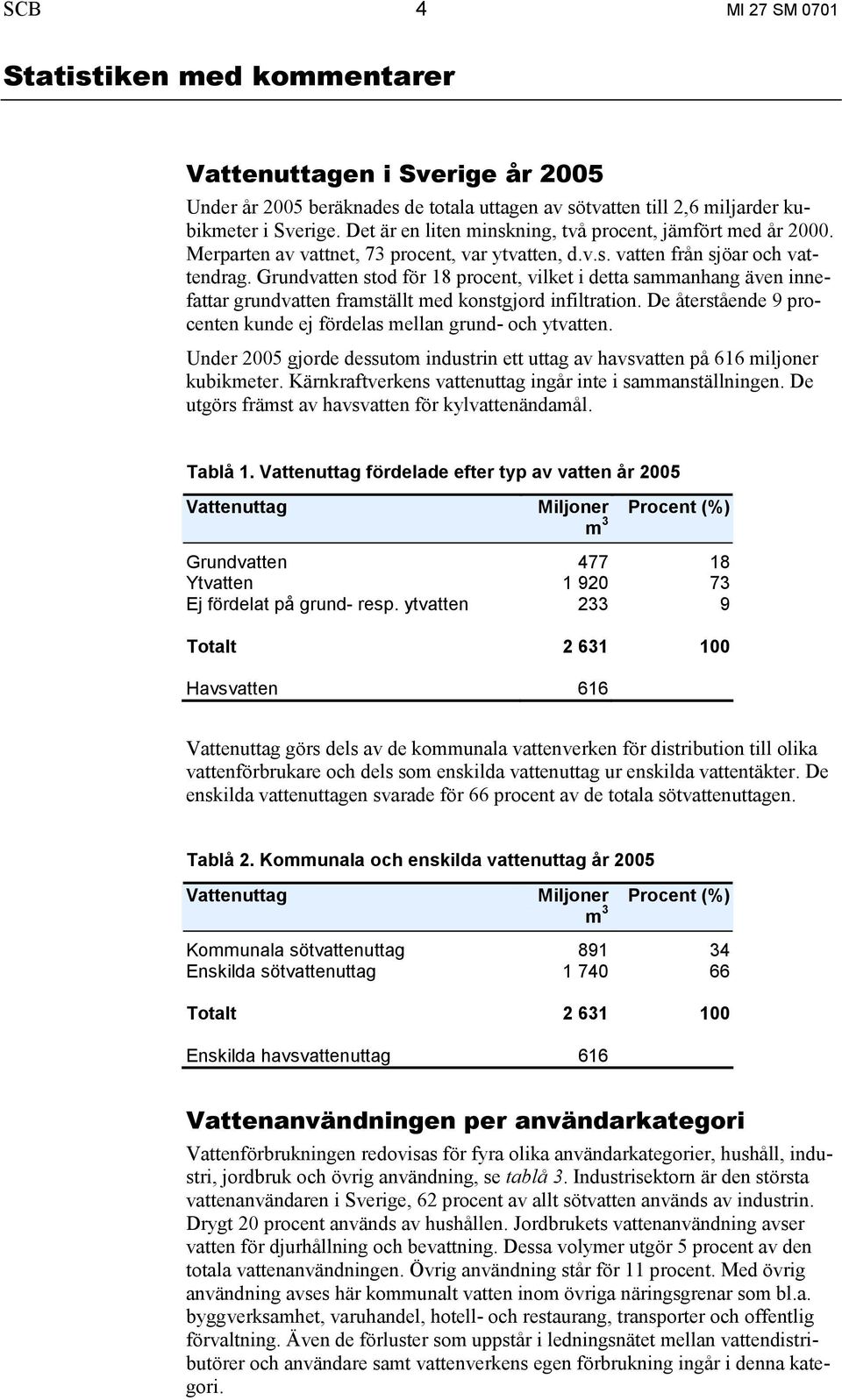 SCB 4 MI 27 SM 0701

Statistiken med kommentarer

Vattenuttagen i Sverige år 2005

Under år 2005 beräknades de totala uttagen av sötvatten till 2,6 miljarder kubikmeter i Sverige. Det är en liten minskning, två procent, jämfört med år 2000. Merparten av vattnet, 73 procent, var ytvatten, d.v.s. vatten från sjöar och vattendrag. Grundvatten stod för 18 procent, vilket i detta sammanhang även innefattar grundvatten framställt med konstgjord infiltration. De återstående 9 procenten kunde ej fördelas mellan grund- och ytvatten.

Under 2005 gjorde dessutom industrin ett uttag av havsvatten på 616 miljoner kubikmeter. Kärnkraftverkens vattenuttag ingår inte i sammanställningen. De utgörs främst av havsvatten för kylvattenändamål.

Tablå 1. Vattenuttag fördelade efter typ av vatten år 2005

| Vattenuttag | Miljoner $m^3$ | Procent (%) |
|---|---|---|
| Grundvatten | 477 | 18 |
| Ytvatten | 1 920 | 73 |
| Ej fördelat på grund- resp. ytvatten | 233 | 9 |
| Totalt | 2 631 | 100 |
| Havsvatten | 616 | |

Vattenuttag görs dels av de kommunala vattenverken för distribution till olika vattenförbrukare och dels som enskilda vattenuttag ur enskilda vattentäkter. De enskilda vattenuttagen svarade för 66 procent av de totala sötvattenuttagen.

Tablå 2. Kommunala och enskilda vattenuttag år 2005

| Vattenuttag | Miljoner $m^3$ | Procent (%) |
|---|---|---|
| Kommunala sötvattenuttag | 891 | 34 |
| Enskilda sötvattenuttag | 1 740 | 66 |
| Totalt | 2 631 | 100 |
| Enskilda havsvattenuttag | 616 | |

Vattenanvändningen per användarkategori

Vattenförbrukningen redovisas för fyra olika användarkategorier, hushåll, industri, jordbruk och övrig användning, se tablå 3. Industrisektorn är den största vattenanvändaren i Sverige, 62 procent av allt sötvatten används av industrin. Drygt 20 procent används av hushållen. Jordbrukets vattenanvändning avser vatten för djurhållning och bevattning. Dessa volymer utgör 5 procent av den totala vattenanvändningen. Övrig användning står för 11 procent. Med övrig användning avses här kommunalt vatten inom övriga näringsgrenar som bl.a. byggverksamhet, varuhandel, hotell- och restaurang, transporter och offentlig förvaltning. Även de förluster som uppstår i ledningsnätet mellan vattendistributörer och användare samt vattenverkens egen förbrukning ingår i denna kategori.